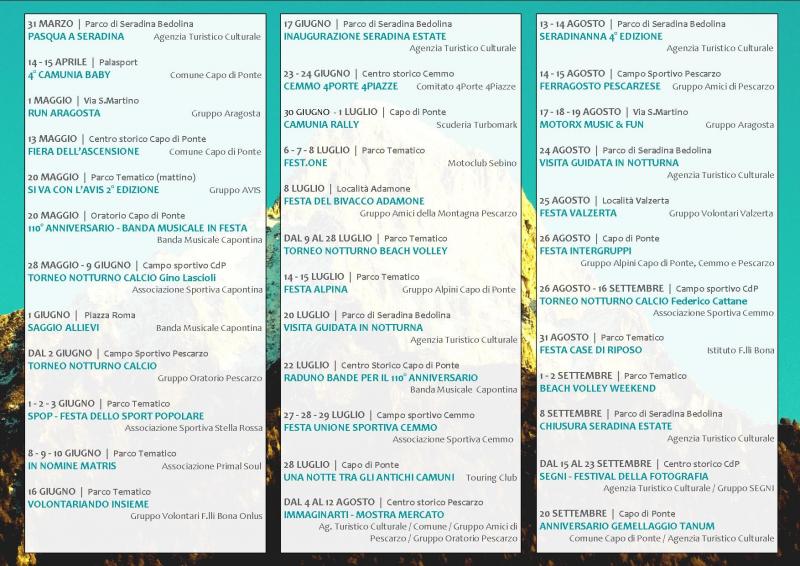 31 MARZO | Parco di Seradina Bedolina
PASQUA A SERADINA Agenzia Turistico Culturale

14 - 15 APRILE | Palasport
4° CAMUNIA BABY Comune Capo di Ponte

1 MAGGIO | Via S.Martino
RUN ARAGOSTA Gruppo Aragosta

13 MAGGIO | Centro storico Capo di Ponte
FIERA DELL'ASCENSIONE Comune Capo di Ponte

20 MAGGIO | Parco Tematico (mattino)
SI VA CON L'AVIS 2° EDIZIONE Gruppo AVIS

20 MAGGIO | Oratorio Capo di Ponte
110° ANNIVERSARIO - BANDA MUSICALE IN FESTA
Banda Musicale Capontina

28 MAGGIO - 9 GIUGNO | Campo sportivo CdP
TORNEO NOTTURNO CALCIO Gino Lascioli
Associazione Sportiva Capontina

1 GIUGNO | Piazza Roma
SAGGIO ALLIEVI Banda Musicale Capontina

DAL 2 GIUGNO | Campo Sportivo Pescarzo
TORNEO NOTTURNO CALCIO
Gruppo Oratorio Pescarzo

1 - 2 - 3 GIUGNO | Parco Tematico
SPOP - FESTA DELLO SPORT POPOLARE
Associazione Sportiva Stella Rossa

8 - 9 - 10 GIUGNO | Parco Tematico
IN NOMINE MATRIS Associazione Primal Soul

16 GIUGNO | Parco Tematico
VOLONTARIANDO INSIEME
Gruppo Volontari F.lli Bona Onlus

17 GIUGNO | Parco di Seradina Bedolina
INAUGURAZIONE SERADINA ESTATE
Agenzia Turistico Culturale

23 - 24 GIUGNO | Centro storico Cemmo
CEMMO 4PORTE 4PIAZZE Comitato 4Porte 4Piazze

30 GIUGNO - 1 LUGLIO | Capo di Ponte
CAMUNIA RALLY Scuderia Turbomark

6 - 7 - 8 LUGLIO | Parco Tematico
FEST.ONE Motoclub Sebino

8 LUGLIO | Località Adamone
FESTA DEL BIVACCO ADAMONE
Gruppo Amici della Montagna Pescarzo

DAL 9 AL 28 LUGLIO | Parco Tematico
TORNEO NOTTURNO BEACH VOLLEY

14 - 15 LUGLIO | Parco Tematico
FESTA ALPINA Gruppo Alpini Capo di Ponte

20 LUGLIO | Parco di Seradina Bedolina
VISITA GUIDATA IN NOTTURNA
Agenzia Turistico Culturale

22 LUGLIO | Centro Storico Capo di Ponte
RADUNO BANDE PER IL 110° ANNIVERSARIO
Banda Musicale Capontina

27 - 28 - 29 LUGLIO | Campo sportivo Cemmo
FESTA UNIONE SPORTIVA CEMMO
Associazione Sportiva Cemmo

28 LUGLIO | Capo di Ponte
UNA NOTTE TRA GLI ANTICHI CAMUNI Touring Club

DAL 4 AL 12 AGOSTO | Centro storico Pescarzo
IMMAGINARTI - MOSTRA MERCATO
Ag. Turistico Culturale / Comune / Gruppo Amici di Pescarzo / Gruppo Oratorio Pescarzo

13 - 14 AGOSTO | Parco di Seradina Bedolina
SERADINANNA 4° EDIZIONE
Agenzia Turistico Culturale

14 - 15 AGOSTO | Campo Sportivo Pescarzo
FERRAGOSTO PESCARZESE Gruppo Amici di Pescarzo

17 - 18 - 19 AGOSTO | Via S.Martino
MOTORX MUSIC & FUN Gruppo Aragosta

24 AGOSTO | Parco di Seradina Bedolina
VISITA GUIDATA IN NOTTURNA
Agenzia Turistico Culturale

25 AGOSTO | Località Valzerta
FESTA VALZERTA Gruppo Volontari Valzerta

26 AGOSTO | Capo di Ponte
FESTA INTERGRUPPI
Gruppo Alpini Capo di Ponte, Cemmo e Pescarzo

26 AGOSTO - 16 SETTEMBRE | Campo sportivo CdP
TORNEO NOTTURNO CALCIO Federico Cattane
Associazione Sportiva Cemmo

31 AGOSTO | Parco Tematico
FESTA CASE DI RIPOSO Istituto F.lli Bona

1 - 2 SETTEMBRE | Parco Tematico
BEACH VOLLEY WEEKEND

8 SETTEMBRE | Parco di Seradina Bedolina
CHIUSURA SERADINA ESTATE
Agenzia Turistico Culturale

DAL 15 AL 23 SETTEMBRE | Centro storico CdP
SEGNI - FESTIVAL DELLA FOTOGRAFIA
Agenzia Turistico Culturale / Gruppo SEGNI

20 SETTEMBRE | Capo di Ponte
ANNIVERSARIO GEMELLAGGIO TANUM
Comune Capo di Ponte / Agenzia Turistico Culturale